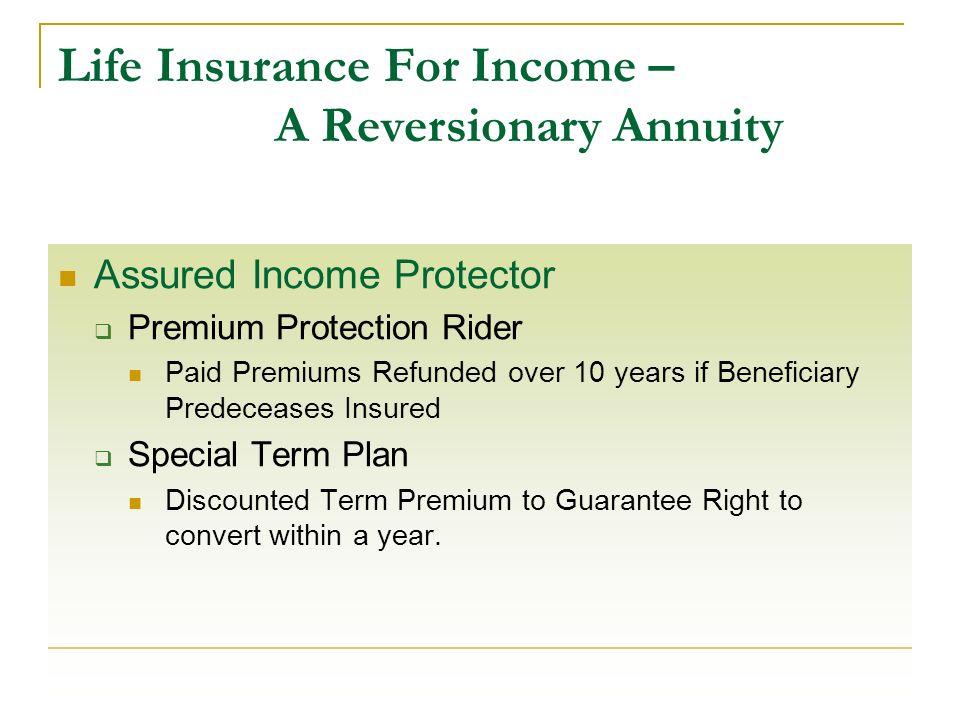 Life Insurance For Income – A Reversionary Annuity

Assured Income Protector

Premium Protection Rider

Paid Premiums Refunded over 10 years if Beneficiary Predeceases Insured

Special Term Plan

Discounted Term Premium to Guarantee Right to convert within a year.